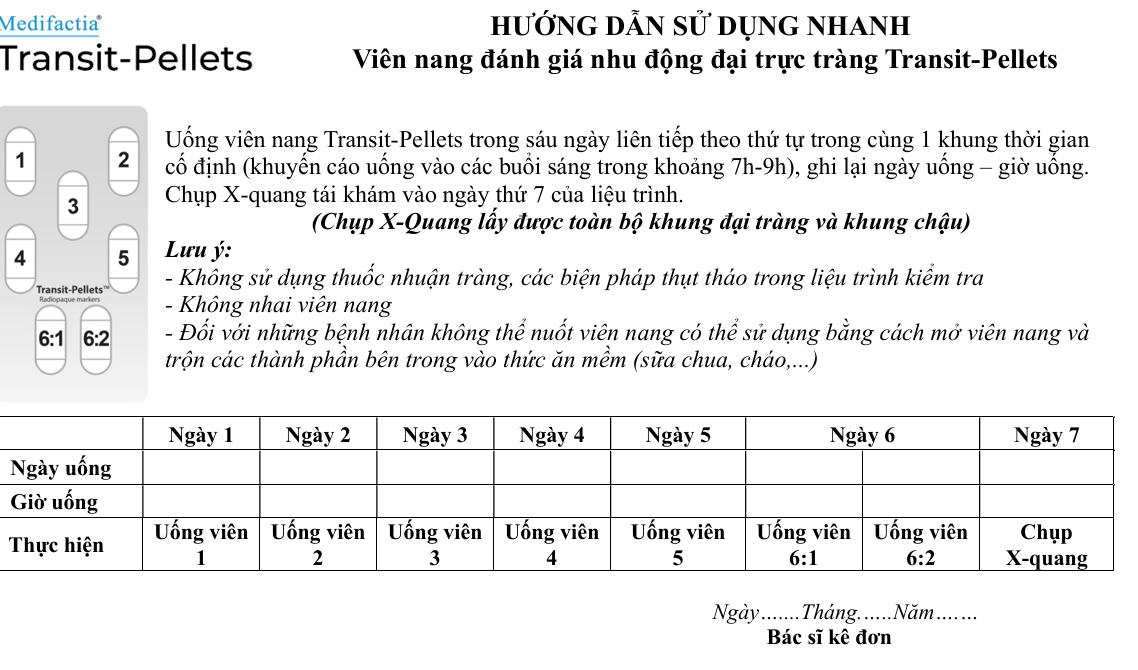 Medifactia®
Transit-Pellets

HƯỚNG DẪN SỬ DỤNG NHANH
Viên nang đánh giá nhu động đại trực tràng Transit-Pellets

1
2
3
4
5
Transit-Pellets™
Radiopaque markers
6:1
6:2

Uống viên nang Transit-Pellets trong sáu ngày liên tiếp theo thứ tự trong cùng 1 khung thời gian cố định (khuyến cáo uống vào các buổi sáng trong khoảng 7h-9h), ghi lại ngày uống – giờ uống. Chụp X-quang tái khám vào ngày thứ 7 của liệu trình.
(Chụp X-Quang lấy được toàn bộ khung đại tràng và khung chậu)

Lưu ý:
- Không sử dụng thuốc nhuận tràng, các biện pháp thụt tháo trong liệu trình kiểm tra
- Không nhai viên nang
- Đối với những bệnh nhân không thể nuốt viên nang có thể sử dụng bằng cách mở viên nang và trộn các thành phần bên trong vào thức ăn mềm (sữa chua, cháo,...)

| | Ngày 1 | Ngày 2 | Ngày 3 | Ngày 4 | Ngày 5 | Ngày 6 | | Ngày 7 |
|---|---|---|---|---|---|---|---|---|
| Ngày uống | | | | | | | | |
| Giờ uống | | | | | | | | |
| Thực hiện | Uống viên 1 | Uống viên 2 | Uống viên 3 | Uống viên 4 | Uống viên 5 | Uống viên 6:1 | Uống viên 6:2 | Chụp X-quang |

Ngày.......Tháng......Năm.......
Bác sĩ kê đơn